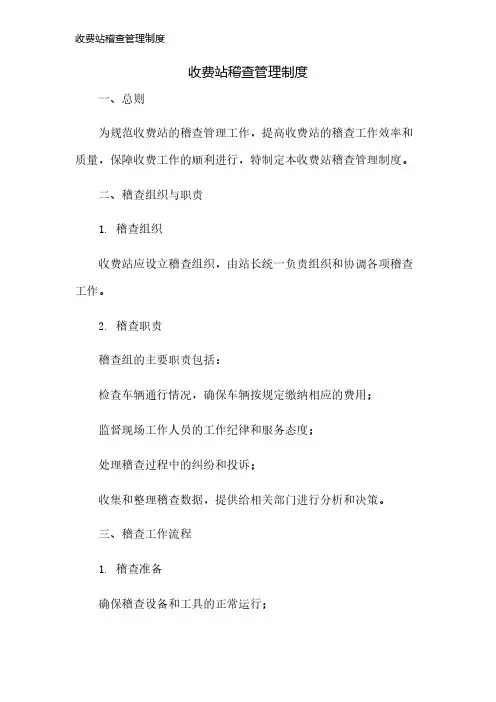 收费站稽查管理制度

收费站稽查管理制度

一、总则

为规范收费站的稽查管理工作，提高收费站的稽查工作效率和质量，保障收费工作的顺利进行，特制定本收费站稽查管理制度。

二、稽查组织与职责

1. 稽查组织

收费站应设立稽查组织，由站长统一负责组织和协调各项稽查工作。

2. 稽查职责

稽查组的主要职责包括：

检查车辆通行情况，确保车辆按规定缴纳相应的费用；

监督现场工作人员的工作纪律和服务态度；

处理稽查过程中的纠纷和投诉；

收集和整理稽查数据，提供给相关部门进行分析和决策。

三、稽查工作流程

1. 稽查准备

确保稽查设备和工具的正常运行；